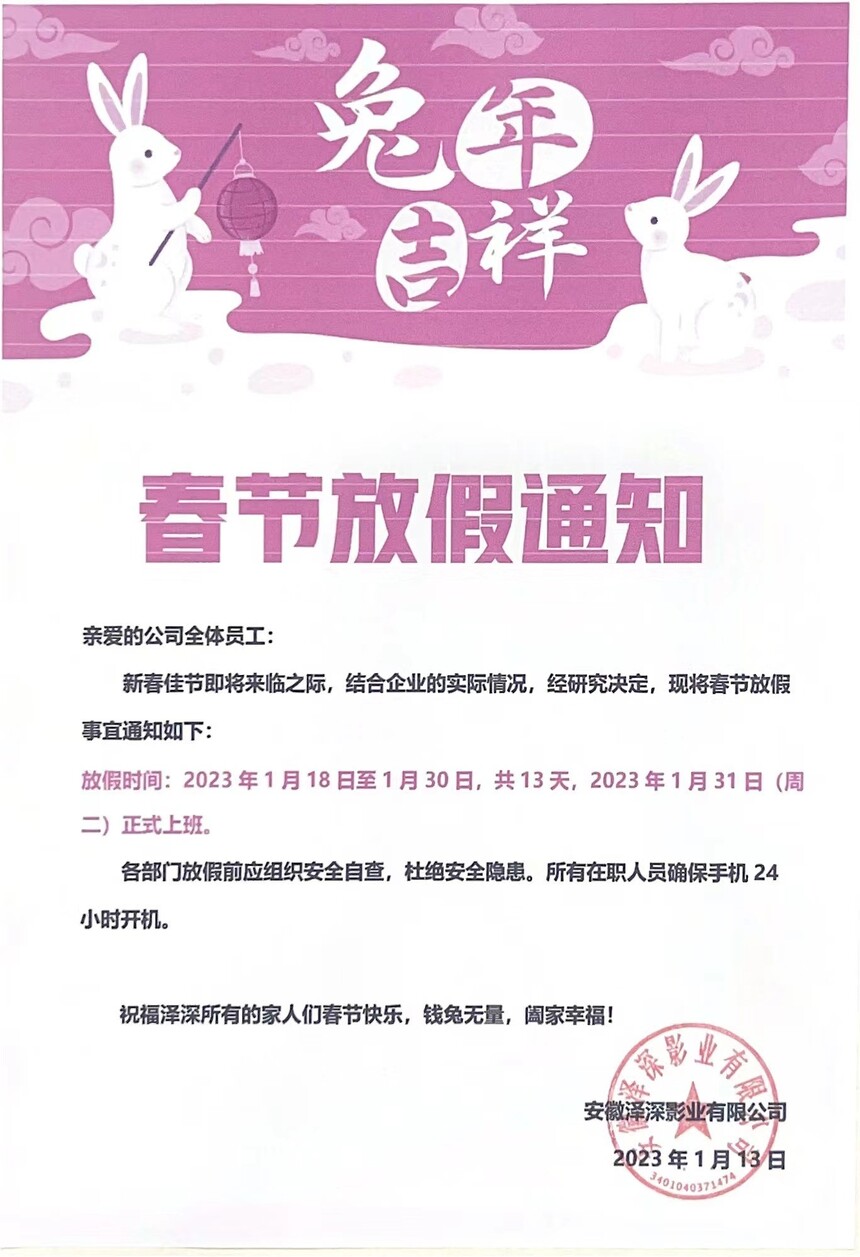 兔年吉祥

春节放假通知

亲爱的公司全体员工：

新春佳节即将来临之际，结合企业的实际情况，经研究决定，现将春节放假事宜通知如下：

放假时间：2023 年 1 月 18 日至 1 月 30 日，共 13 天，2023 年 1 月 31 日（周二）正式上班。

各部门放假前应组织安全自查，杜绝安全隐患。所有在职人员确保手机 24 小时开机。

祝福泽深所有的家人们春节快乐，钱兔无量，阖家幸福！

安徽泽深影业有限公司

2023 年 1 月 13 日

安徽泽深影业有限公司
3401040371474